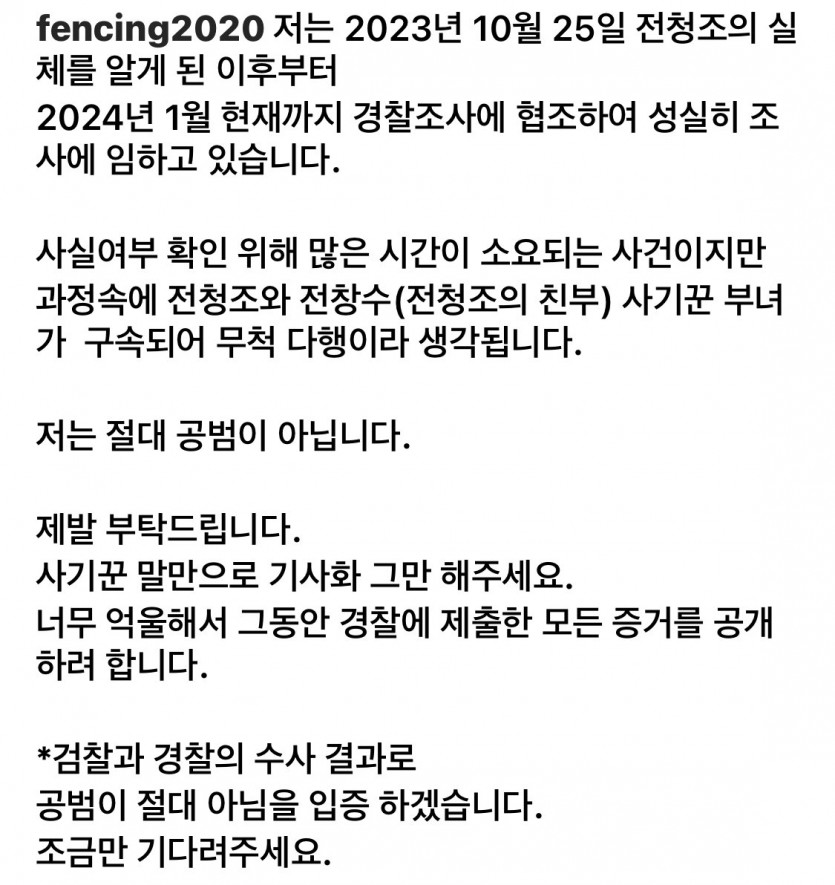 fencing2020 저는 2023년 10월 25일 전청조의 실체를 알게 된 이후부터
2024년 1월 현재까지 경찰조사에 협조하여 성실히 조사에 임하고 있습니다.

사실여부 확인 위해 많은 시간이 소요되는 사건이지만
과정속에 전청조와 전창수(전청조의 친부) 사기꾼 부녀가 구속되어 무척 다행이라 생각됩니다.

저는 절대 공범이 아닙니다.

제발 부탁드립니다.
사기꾼 말만으로 기사화 그만 해주세요.
너무 억울해서 그동안 경찰에 제출한 모든 증거를 공개하려 합니다.

*검찰과 경찰의 수사 결과로
공범이 절대 아님을 입증 하겠습니다.
조금만 기다려주세요.